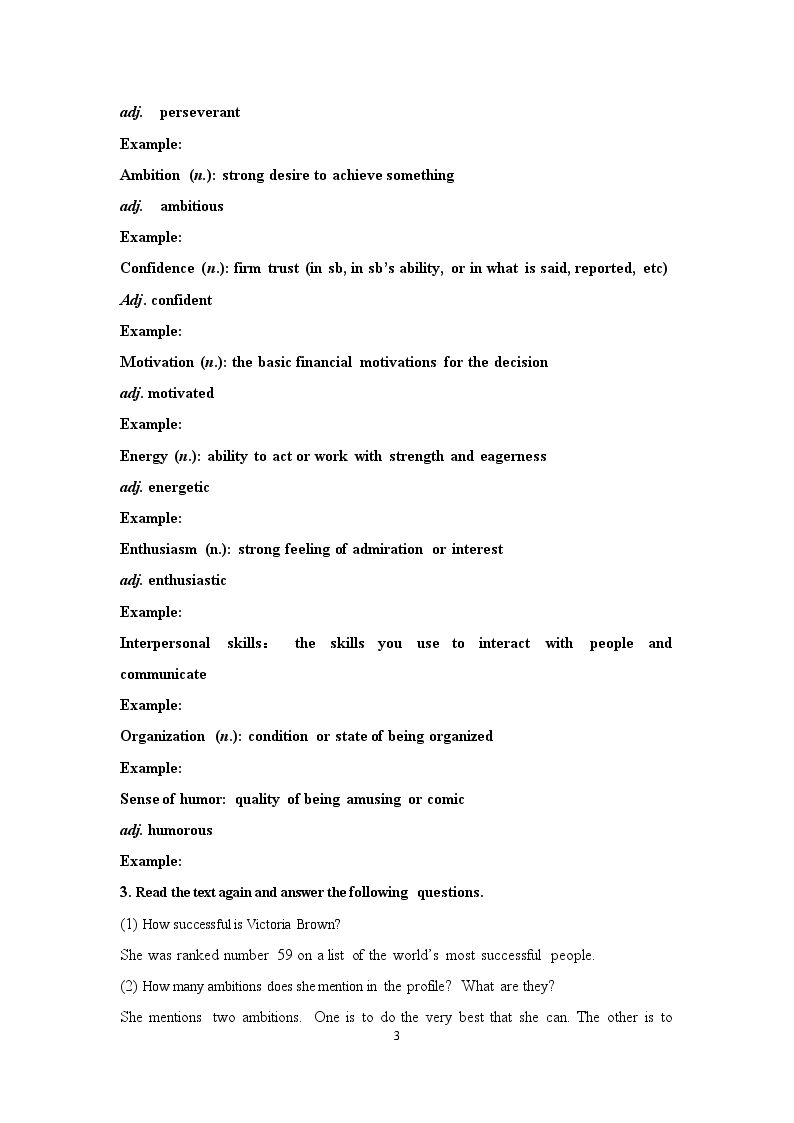 adj. perseverant

Example:

Ambition (n.): strong desire to achieve something

adj. ambitious

Example:

Confidence (n.): firm trust (in sb, in sb's ability, or in what is said, reported, etc)

Adj. confident

Example:

Motivation (n.): the basic financial motivations for the decision

adj. motivated

Example:

Energy (n.): ability to act or work with strength and eagerness

adj. energetic

Example:

Enthusiasm (n.): strong feeling of admiration or interest

adj. enthusiastic

Example:

Interpersonal skills： the skills you use to interact with people and communicate

Example:

Organization (n.): condition or state of being organized

Example:

Sense of humor: quality of being amusing or comic

adj. humorous

Example:

3. Read the text again and answer the following questions.

(1) How successful is Victoria Brown?

She was ranked number 59 on a list of the world's most successful people.

(2) How many ambitions does she mention in the profile? What are they?

She mentions two ambitions. One is to do the very best that she can. The other is to

3